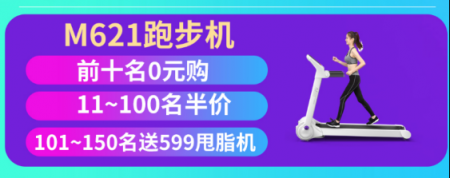 M621跑步机

前十名0元购

11~100名半价

101~150名送599甩脂机